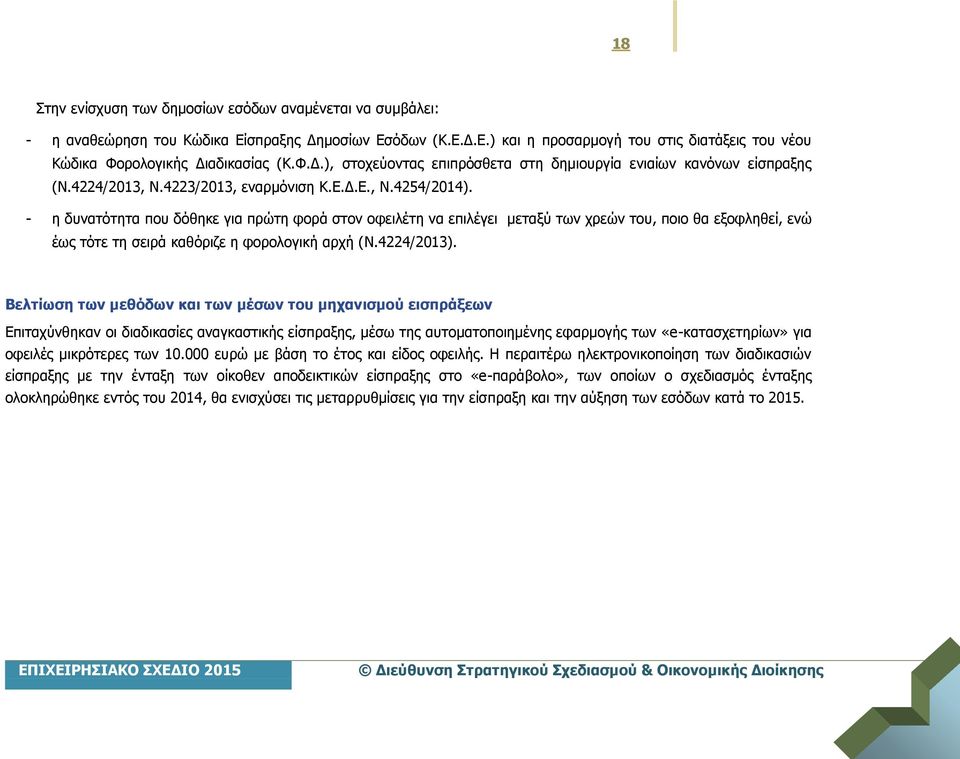 18

Στην ενίσχυση των δημοσίων εσόδων αναμένεται να συμβάλει:

- η αναθεώρηση του Κώδικα Είσπραξης Δημοσίων Εσόδων (Κ.Ε.Δ.Ε.) και η προσαρμογή του στις διατάξεις του νέου Κώδικα Φορολογικής Διαδικασίας (Κ.Φ.Δ.), στοχεύοντας επιπρόσθετα στη δημιουργία ενιαίων κανόνων είσπραξης (Ν.4224/2013, Ν.4223/2013, εναρμόνιση Κ.Ε.Δ.Ε., Ν.4254/2014).

- η δυνατότητα που δόθηκε για πρώτη φορά στον οφειλέτη να επιλέγει μεταξύ των χρεών του, ποιο θα εξοφληθεί, ενώ έως τότε τη σειρά καθόριζε η φορολογική αρχή (Ν.4224/2013).

Βελτίωση των μεθόδων και των μέσων του μηχανισμού εισπράξεων

Επιταχύνθηκαν οι διαδικασίες αναγκαστικής είσπραξης, μέσω της αυτοματοποιημένης εφαρμογής των «e-κατασχετηρίων» για οφειλές μικρότερες των 10.000 ευρώ με βάση το έτος και είδος οφειλής. Η περαιτέρω ηλεκτρονικοποίηση των διαδικασιών είσπραξης με την ένταξη των οίκοθεν αποδεικτικών είσπραξης στο «e-παράβολο», των οποίων ο σχεδιασμός ένταξης ολοκληρώθηκε εντός του 2014, θα ενισχύσει τις μεταρρυθμίσεις για την είσπραξη και την αύξηση των εσόδων κατά το 2015.

ΕΠΙΧΕΙΡΗΣΙΑΚΟ ΣΧΕΔΙΟ 2015

© Διεύθυνση Στρατηγικού Σχεδιασμού & Οικονομικής Διοίκησης